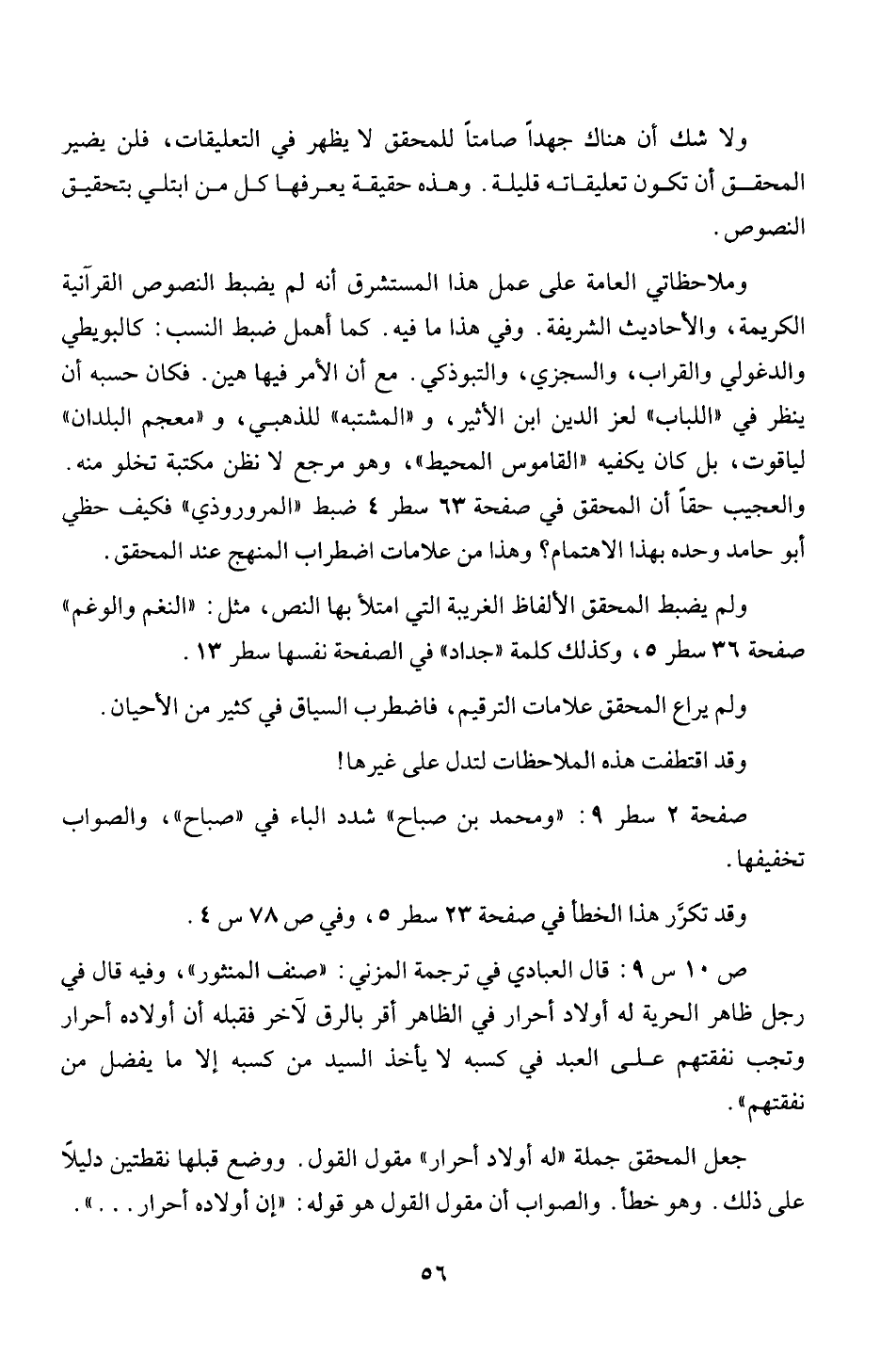 ولا شك أن هناك جهداً صامتاً للمحقق لا يظهر في التعليقات، فلن يضير المحقق أن تكون تعليقاته قليلة. وهذه حقيقة يعرفها كل من ابتلي بتحقيق النصوص.

وملاحظاتي العامة على عمل هذا المستشرق أنه لم يضبط النصوص القرآنية الكريمة، والأحاديث الشريفة. وفي هذا ما فيه. كما أهمل ضبط النسب: كالبويطي والدغولي والقراب، والسجزي، والتبوذكي. مع أن الأمر فيها هين. فكان حسبه أن ينظر في «اللباب» لعز الدين ابن الأثير، و «المشتبه» للذهبي، و «معجم البلدان» لياقوت، بل كان يكفيه «القاموس المحيط»، وهو مرجع لا نظن مكتبة تخلو منه. والعجيب حقاً أن المحقق في صفحة ٦٣ سطر ٤ ضبط «المروروذي» فكيف حظي أبو حامد وحده بهذا الاهتمام؟ وهذا من علامات اضطراب المنهج عند المحقق.

ولم يضبط المحقق الألفاظ الغريبة التي امتلأ بها النص، مثل: «النغم والوغم» صفحة ٣٦ سطر ٥، وكذلك كلمة «جداد» في الصفحة نفسها سطر ١٣.

ولم يراع المحقق علامات الترقيم، فاضطرب السياق في كثير من الأحيان.

وقد اقتطفت هذه الملاحظات لتدل على غيرها!

صفحة ٢ سطر ٩: «ومحمد بن صباح» شدد الباء في «صباح»، والصواب تخفيفها.

وقد تكرَّر هذا الخطأ في صفحة ٢٣ سطر ٥، وفي ص ٧٨ س ٤.

ص ١٠ س ٩: قال العبادي في ترجمة المزني: «صنف المنثور»، وفيه قال في رجل ظاهر الحرية له أولاد أحرار في الظاهر أقر بالرق لآخر فقبله أن أولاده أحرار وتجب نفقتهم على العبد في كسبه لا يأخذ السيد من كسبه إلا ما يفضل من نفقتهم».

جعل المحقق جملة «له أولاد أحرار» مقول القول. ووضع قبلها نقطتين دليلاً على ذلك. وهو خطأ. والصواب أن مقول القول هو قوله: «إن أولاده أحرار...».

٥٦